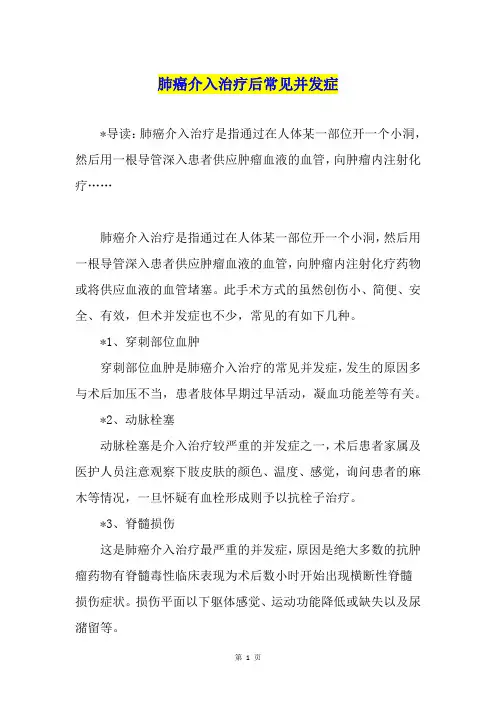 肺癌介入治疗后常见并发症

*导读：肺癌介入治疗是指通过在人体某一部位开一个小洞，然后用一根导管深入患者供应肿瘤血液的血管，向肿瘤内注射化疗……

肺癌介入治疗是指通过在人体某一部位开一个小洞，然后用一根导管深入患者供应肿瘤血液的血管，向肿瘤内注射化疗药物或将供应血液的血管堵塞。此手术方式的虽然创伤小、简便、安全、有效，但术并发症也不少，常见的有如下几种。

*1、穿刺部位血肿

穿刺部位血肿是肺癌介入治疗的常见并发症，发生的原因多与术后加压不当，患者肢体早期过早活动，凝血功能差等有关。

*2、动脉栓塞

动脉栓塞是介入治疗较严重的并发症之一，术后患者家属及医护人员注意观察下肢皮肤的颜色、温度、感觉，询问患者的麻木等情况，一旦怀疑有血栓形成则予以抗栓子治疗。

*3、脊髓损伤

这是肺癌介入治疗最严重的并发症，原因是绝大多数的抗肿瘤药物有脊髓毒性临床表现为术后数小时开始出现横断性脊髓损伤症状。损伤平面以下躯体感觉、运动功能降低或缺失以及尿潴留等。

第 1 页